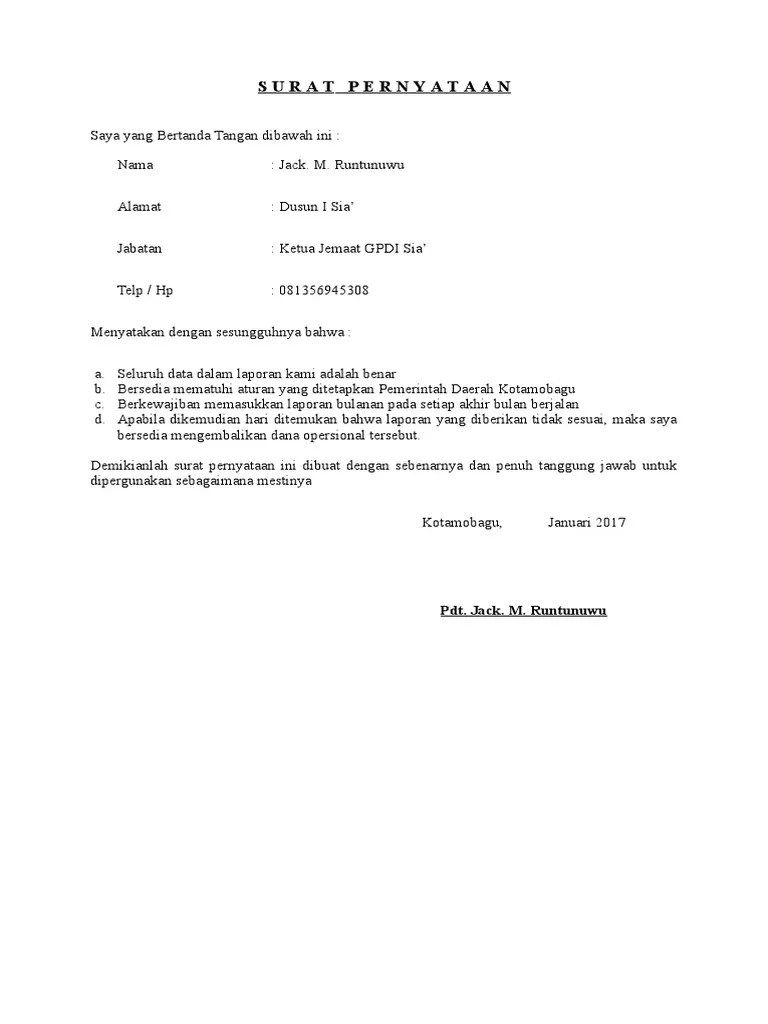 S U R A T   P E R N Y A T A A N

Saya yang Bertanda Tangan dibawah ini :

Nama : Jack. M. Runtunuwu

Alamat : Dusun I Sia'

Jabatan : Ketua Jemaat GPDI Sia'

Telp / Hp : 081356945308

Menyatakan dengan sesungguhnya bahwa :

a. Seluruh data dalam laporan kami adalah benar
b. Bersedia mematuhi aturan yang ditetapkan Pemerintah Daerah Kotamobagu
c. Berkewajiban memasukkan laporan bulanan pada setiap akhir bulan berjalan
d. Apabila dikemudian hari ditemukan bahwa laporan yang diberikan tidak sesuai, maka saya bersedia mengembalikan dana opersional tersebut.

Demikianlah surat pernyataan ini dibuat dengan sebenarnya dan penuh tanggung jawab untuk dipergunakan sebagaimana mestinya

Kotamobagu, Januari 2017

Pdt. Jack. M. Runtunuwu